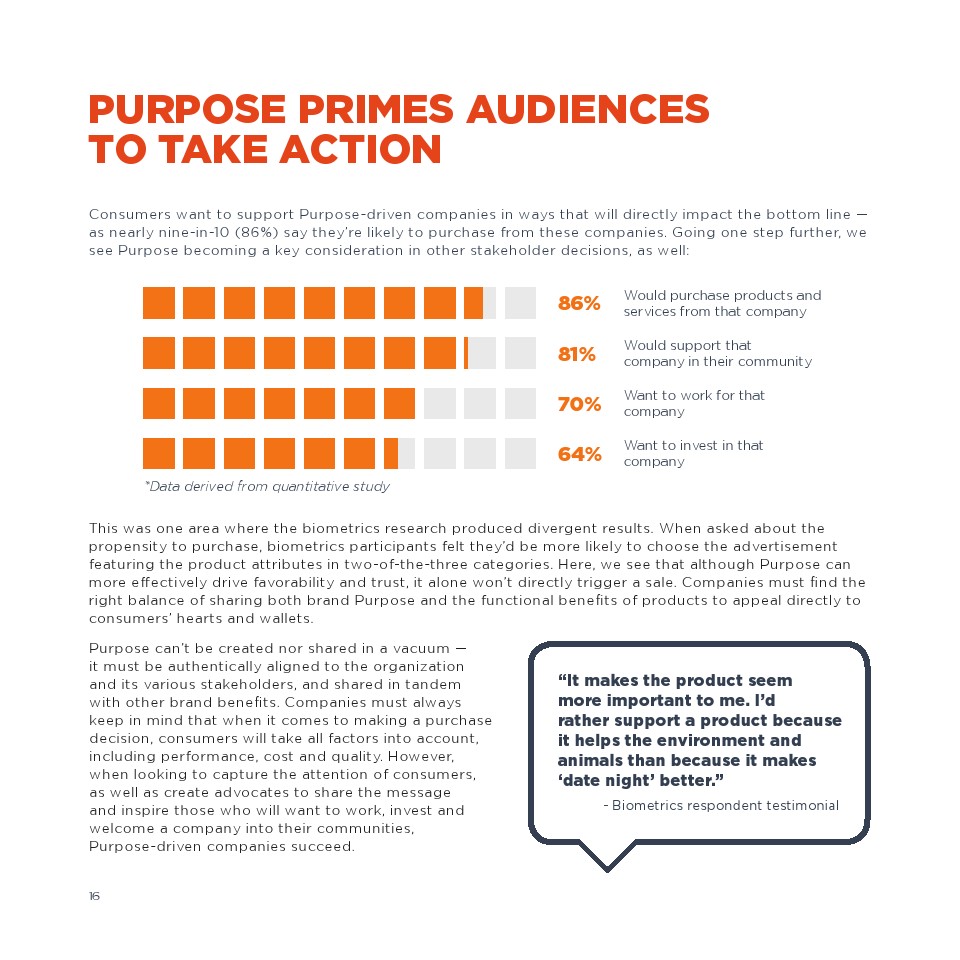 PURPOSE PRIMES AUDIENCES TO TAKE ACTION

Consumers want to support Purpose-driven companies in ways that will directly impact the bottom line — as nearly nine-in-10 (86%) say they're likely to purchase from these companies. Going one step further, we see Purpose becoming a key consideration in other stakeholder decisions, as well:

86% Would purchase products and services from that company

81% Would support that company in their community

70% Want to work for that company

64% Want to invest in that company

*Data derived from quantitative study

This was one area where the biometrics research produced divergent results. When asked about the propensity to purchase, biometrics participants felt they'd be more likely to choose the advertisement featuring the product attributes in two-of-the-three categories. Here, we see that although Purpose can more effectively drive favorability and trust, it alone won't directly trigger a sale. Companies must find the right balance of sharing both brand Purpose and the functional benefits of products to appeal directly to consumers' hearts and wallets.

Purpose can't be created nor shared in a vacuum — it must be authentically aligned to the organization and its various stakeholders, and shared in tandem with other brand benefits. Companies must always keep in mind that when it comes to making a purchase decision, consumers will take all factors into account, including performance, cost and quality. However, when looking to capture the attention of consumers, as well as create advocates to share the message and inspire those who will want to work, invest and welcome a company into their communities, Purpose-driven companies succeed.

"It makes the product seem more important to me. I'd rather support a product because it helps the environment and animals than because it makes 'date night' better."

- Biometrics respondent testimonial

16